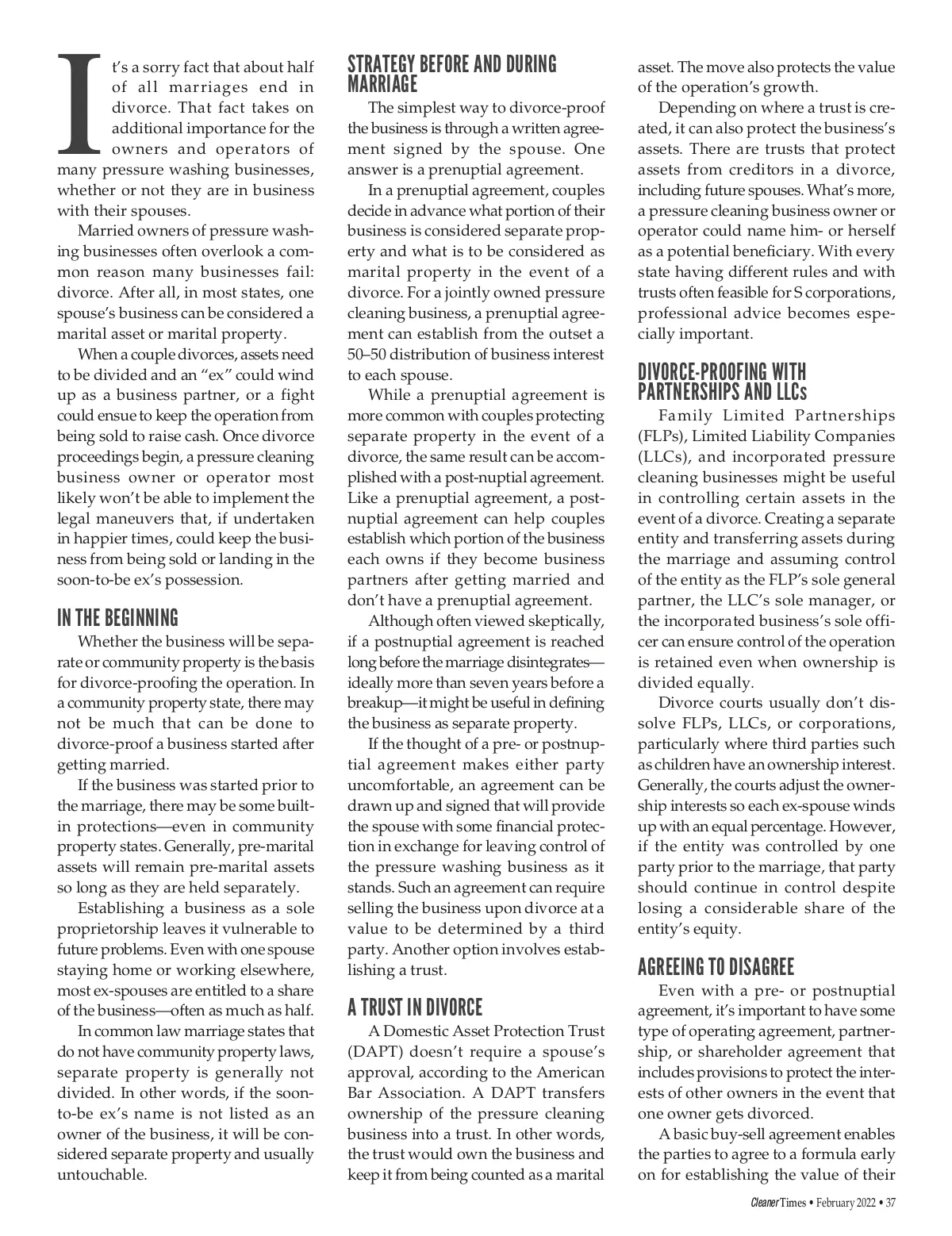 It's a sorry fact that about half of all marriages end in divorce. That fact takes on additional importance for the owners and operators of many pressure washing businesses, whether or not they are in business with their spouses.

Married owners of pressure washing businesses often overlook a common reason many businesses fail: divorce. After all, in most states, one spouse's business can be considered a marital asset or marital property.

When a couple divorces, assets need to be divided and an "ex" could wind up as a business partner, or a fight could ensue to keep the operation from being sold to raise cash. Once divorce proceedings begin, a pressure cleaning business owner or operator most likely won't be able to implement the legal maneuvers that, if undertaken in happier times, could keep the business from being sold or landing in the soon-to-be ex's possession.

IN THE BEGINNING

Whether the business will be separate or community property is the basis for divorce-proofing the operation. In a community property state, there may not be much that can be done to divorce-proof a business started after getting married.

If the business was started prior to the marriage, there may be some built-in protections—even in community property states. Generally, pre-marital assets will remain pre-marital assets so long as they are held separately.

Establishing a business as a sole proprietorship leaves it vulnerable to future problems. Even with one spouse staying home or working elsewhere, most ex-spouses are entitled to a share of the business—often as much as half.

In common law marriage states that do not have community property laws, separate property is generally not divided. In other words, if the soon-to-be ex's name is not listed as an owner of the business, it will be considered separate property and usually untouchable.

STRATEGY BEFORE AND DURING MARRIAGE

The simplest way to divorce-proof the business is through a written agreement signed by the spouse. One answer is a prenuptial agreement.

In a prenuptial agreement, couples decide in advance what portion of their business is considered separate property and what is to be considered as marital property in the event of a divorce. For a jointly owned pressure cleaning business, a prenuptial agreement can establish from the outset a 50–50 distribution of business interest to each spouse.

While a prenuptial agreement is more common with couples protecting separate property in the event of a divorce, the same result can be accomplished with a post-nuptial agreement. Like a prenuptial agreement, a post-nuptial agreement can help couples establish which portion of the business each owns if they become business partners after getting married and don't have a prenuptial agreement.

Although often viewed skeptically, if a postnuptial agreement is reached long before the marriage disintegrates—ideally more than seven years before a breakup—it might be useful in defining the business as separate property.

If the thought of a pre- or postnuptial agreement makes either party uncomfortable, an agreement can be drawn up and signed that will provide the spouse with some financial protection in exchange for leaving control of the pressure washing business as it stands. Such an agreement can require selling the business upon divorce at a value to be determined by a third party. Another option involves establishing a trust.

A TRUST IN DIVORCE

A Domestic Asset Protection Trust (DAPT) doesn't require a spouse's approval, according to the American Bar Association. A DAPT transfers ownership of the pressure cleaning business into a trust. In other words, the trust would own the business and keep it from being counted as a marital asset. The move also protects the value of the operation's growth.

Depending on where a trust is created, it can also protect the business's assets. There are trusts that protect assets from creditors in a divorce, including future spouses. What's more, a pressure cleaning business owner or operator could name him- or herself as a potential beneficiary. With every state having different rules and with trusts often feasible for S corporations, professional advice becomes especially important.

DIVORCE-PROOFING WITH PARTNERSHIPS AND LLCs

Family Limited Partnerships (FLPs), Limited Liability Companies (LLCs), and incorporated pressure cleaning businesses might be useful in controlling certain assets in the event of a divorce. Creating a separate entity and transferring assets during the marriage and assuming control of the entity as the FLP's sole general partner, the LLC's sole manager, or the incorporated business's sole officer can ensure control of the operation is retained even when ownership is divided equally.

Divorce courts usually don't dissolve FLPs, LLCs, or corporations, particularly where third parties such as children have an ownership interest. Generally, the courts adjust the ownership interests so each ex-spouse winds up with an equal percentage. However, if the entity was controlled by one party prior to the marriage, that party should continue in control despite losing a considerable share of the entity's equity.

AGREEING TO DISAGREE

Even with a pre- or postnuptial agreement, it's important to have some type of operating agreement, partnership, or shareholder agreement that includes provisions to protect the interests of other owners in the event that one owner gets divorced.

A basic buy-sell agreement enables the parties to agree to a formula early on for establishing the value of their

Cleaner Times • February 2022 • 37